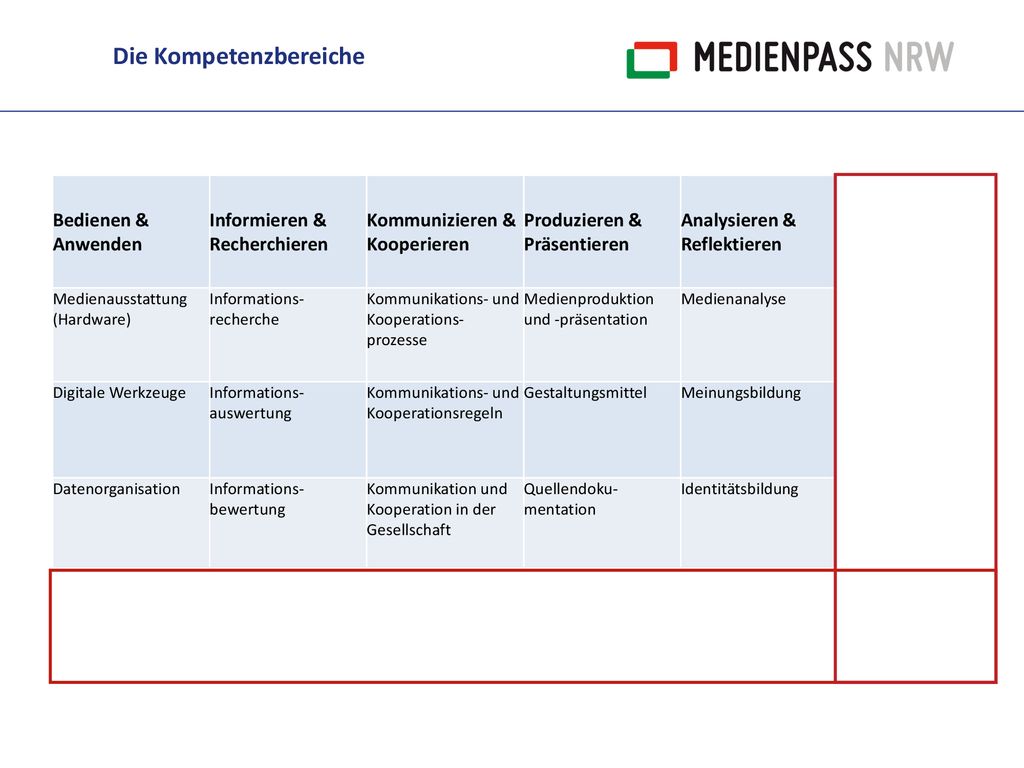 Die Kompetenzbereiche

MEDIENPASS NRW

| Bedienen & Anwenden | Informieren & Recherchieren | Kommunizieren & Kooperieren | Produzieren & Präsentieren | Analysieren & Reflektieren |
|---|---|---|---|---|
| Medienausstattung (Hardware) | Informationsrecherche | Kommunikations- und Kooperationsprozesse | Medienproduktion und -präsentation | Medienanalyse |
| Digitale Werkzeuge | Informationsauswertung | Kommunikations- und Kooperationsregeln | Gestaltungsmittel | Meinungsbildung |
| Datenorganisation | Informationsbewertung | Kommunikation und Kooperation in der Gesellschaft | Quellendokumentation | Identitätsbildung |